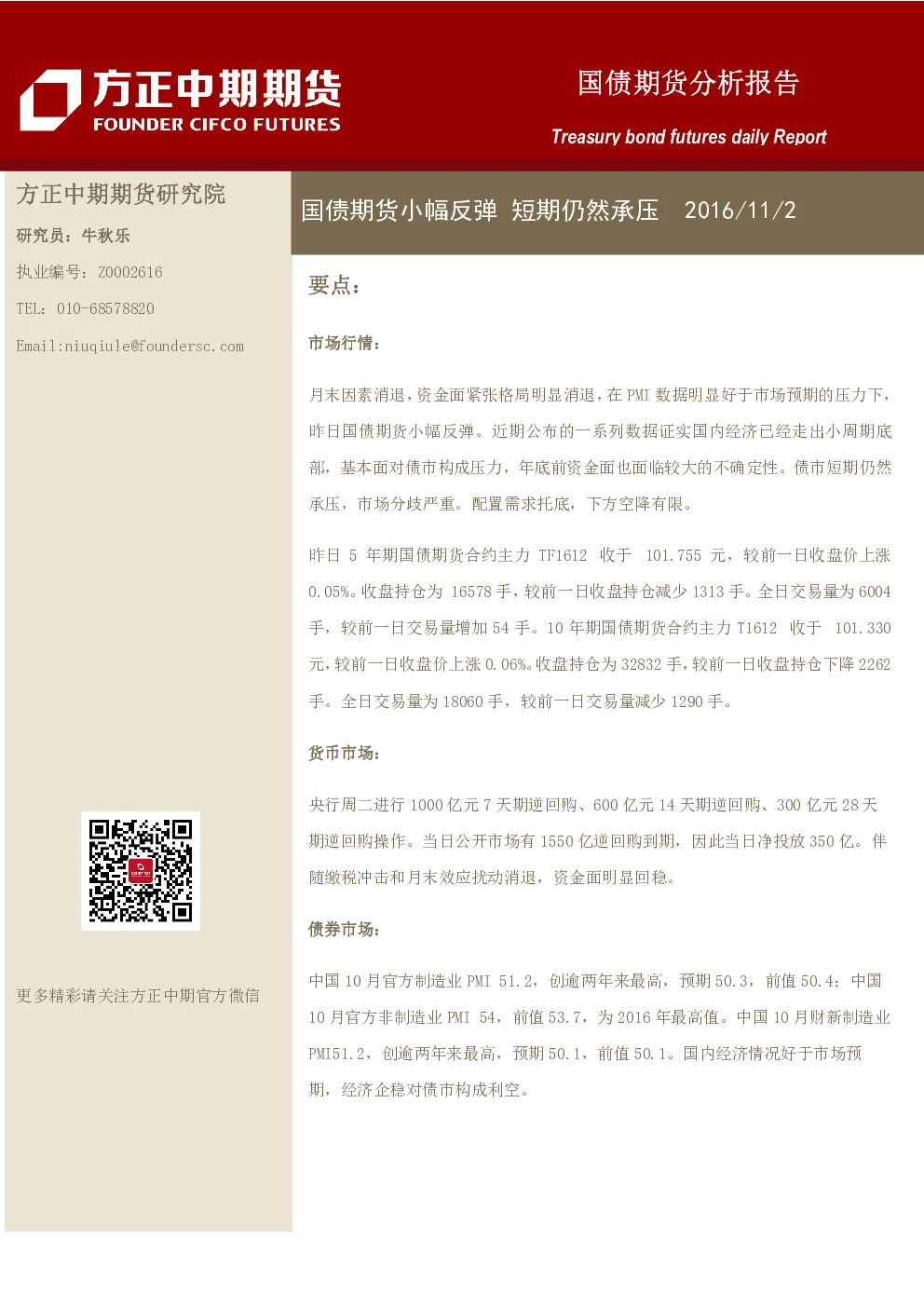 方正中期期货
FOUNDER CIFCO FUTURES

国债期货分析报告

Treasury bond futures daily Report

方正中期期货研究院

研究员：牛秋乐

执业编号：Z0002616

TEL：010-68578820

Email:niuqiule@foundersc.com

更多精彩请关注方正中期官方微信

国债期货小幅反弹 短期仍然承压 2016/11/2

要点：

市场行情：

月末因素消退，资金面紧张格局明显消退，在 PMI 数据明显好于市场预期的压力下，昨日国债期货小幅反弹。近期公布的一系列数据证实国内经济已经走出小周期底部，基本面对债市构成压力，年底前资金面也面临较大的不确定性。债市短期仍然承压，市场分歧严重。配置需求托底，下方空降有限。

昨日 5 年期国债期货合约主力 TF1612 收于 101.755 元，较前一日收盘价上涨 0.05%。收盘持仓为 16578 手，较前一日收盘持仓减少 1313 手。全日交易量为 6004 手，较前一日交易量增加 54 手。10 年期国债期货合约主力 T1612 收于 101.330 元，较前一日收盘价上涨 0.06%。收盘持仓为 32832 手，较前一日收盘持仓下降 2262 手。全日交易量为 18060 手，较前一日交易量减少 1290 手。

货币市场：

央行周二进行 1000 亿元 7 天期逆回购、600 亿元 14 天期逆回购、300 亿元 28 天期逆回购操作。当日公开市场有 1550 亿逆回购到期，因此当日净投放 350 亿。伴随缴税冲击和月末效应扰动消退，资金面明显回稳。

债券市场：

中国 10 月官方制造业 PMI 51.2，创逾两年来最高，预期 50.3，前值 50.4；中国 10 月官方非制造业 PMI 54，前值 53.7，为 2016 年最高值。中国 10 月财新制造业 PMI51.2，创逾两年来最高，预期 50.1，前值 50.1。国内经济情况好于市场预期，经济企稳对债市构成利空。